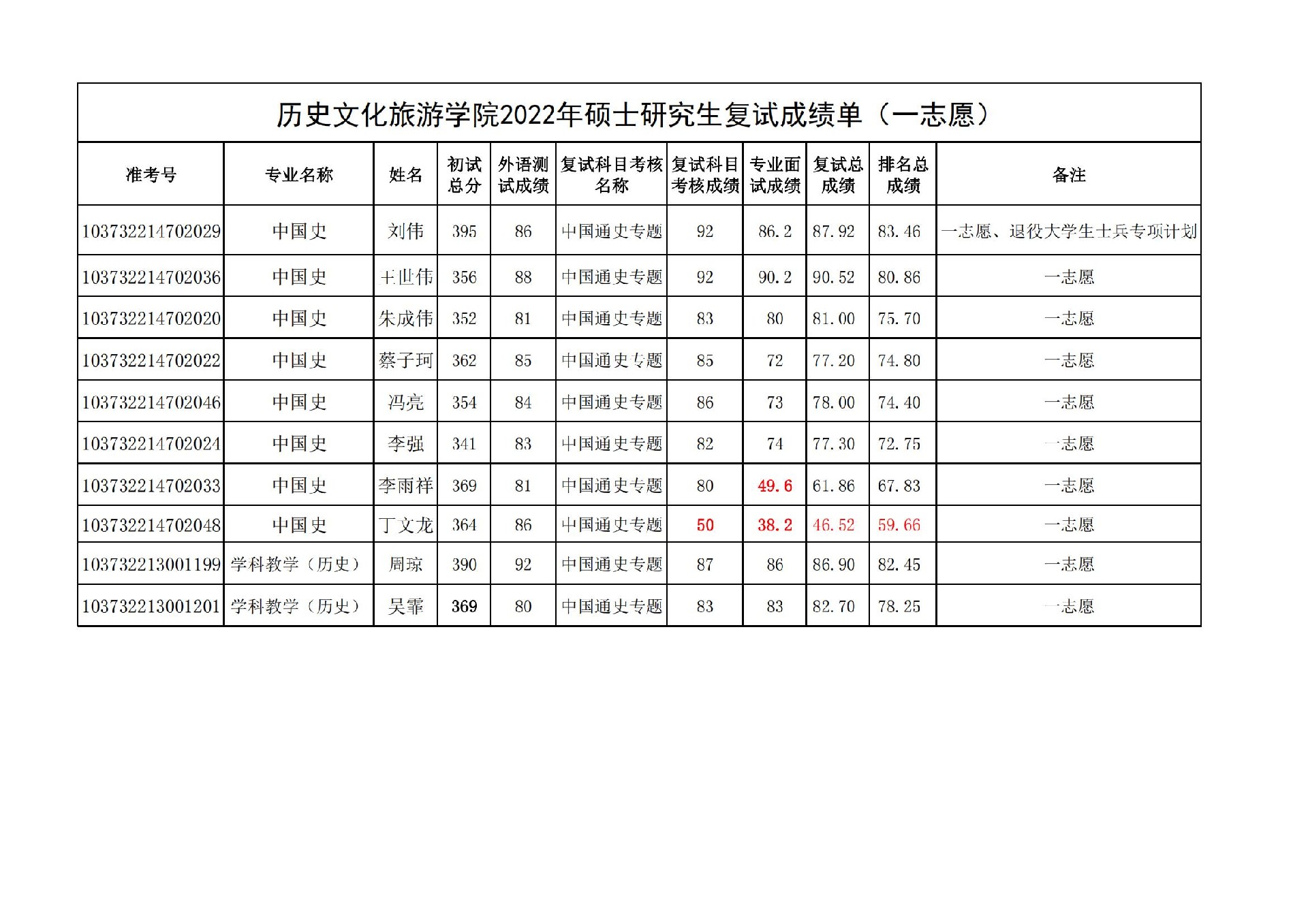 历史文化旅游学院2022年硕士研究生复试成绩单（一志愿）

| 准考号 | 专业名称 | 姓名 | 初试总分 | 外语测试成绩 | 复试科目考核名称 | 复试科目考核成绩 | 专业面试成绩 | 复试总成绩 | 排名总成绩 | 备注 |
|---|---|---|---|---|---|---|---|---|---|---|
| 103732214702029 | 中国史 | 刘伟 | 395 | 86 | 中国通史专题 | 92 | 86.2 | 87.92 | 83.46 | 一志愿、退役大学生士兵专项计划 |
| 103732214702036 | 中国史 | 王世伟 | 356 | 88 | 中国通史专题 | 92 | 90.2 | 90.52 | 80.86 | 一志愿 |
| 103732214702020 | 中国史 | 朱成伟 | 352 | 81 | 中国通史专题 | 83 | 80 | 81.00 | 75.70 | 一志愿 |
| 103732214702022 | 中国史 | 蔡子珂 | 362 | 85 | 中国通史专题 | 85 | 72 | 77.20 | 74.80 | 一志愿 |
| 103732214702046 | 中国史 | 冯亮 | 354 | 84 | 中国通史专题 | 86 | 73 | 78.00 | 74.40 | 一志愿 |
| 103732214702024 | 中国史 | 李强 | 341 | 83 | 中国通史专题 | 82 | 74 | 77.30 | 72.75 | 一志愿 |
| 103732214702033 | 中国史 | 李雨祥 | 369 | 81 | 中国通史专题 | 80 | 49.6 | 61.86 | 67.83 | 一志愿 |
| 103732214702048 | 中国史 | 丁文龙 | 364 | 86 | 中国通史专题 | 50 | 38.2 | 46.52 | 59.66 | 一志愿 |
| 103732213001199 | 学科教学（历史） | 周琼 | 390 | 92 | 中国通史专题 | 87 | 86 | 86.90 | 82.45 | 一志愿 |
| 103732213001201 | 学科教学（历史） | 吴霏 | 369 | 80 | 中国通史专题 | 83 | 83 | 82.70 | 78.25 | 一志愿 |